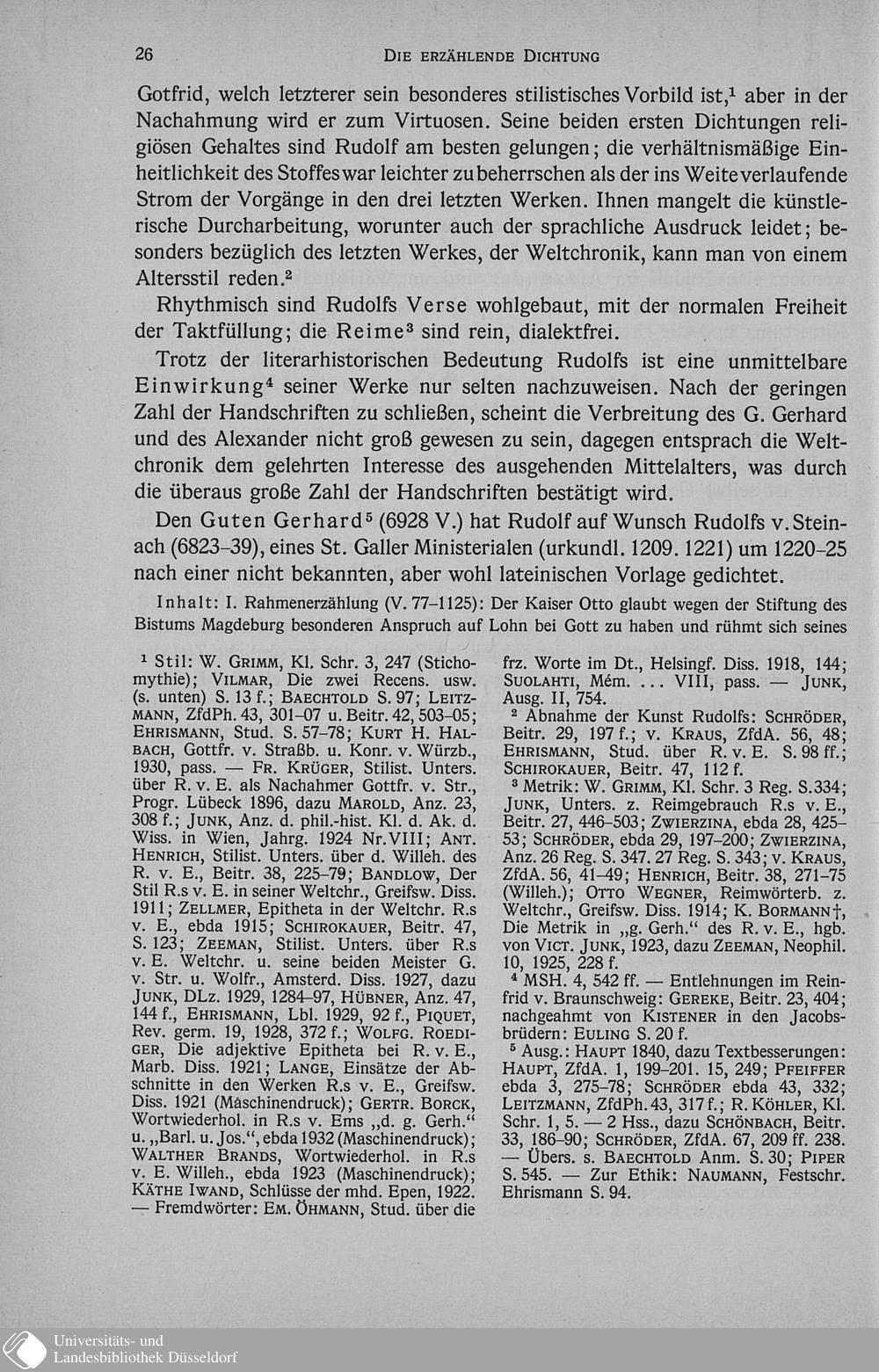 26 DIE ERZÄHLENDE DICHTUNG

Gotfrid, welch letzterer sein besonderes stilistisches Vorbild ist,$^1$ aber in der Nachahmung wird er zum Virtuosen. Seine beiden ersten Dichtungen religiösen Gehaltes sind Rudolf am besten gelungen; die verhältnismäßige Einheitlichkeit des Stoffes war leichter zu beherrschen als der ins Weite verlaufende Strom der Vorgänge in den drei letzten Werken. Ihnen mangelt die künstlerische Durcharbeitung, worunter auch der sprachliche Ausdruck leidet; besonders bezüglich des letzten Werkes, der Weltchronik, kann man von einem Altersstil reden.$^2$

Rhythmisch sind Rudolfs Verse wohlgebaut, mit der normalen Freiheit der Taktfüllung; die Reime$^3$ sind rein, dialektfrei.

Trotz der literarhistorischen Bedeutung Rudolfs ist eine unmittelbare Einwirkung$^4$ seiner Werke nur selten nachzuweisen. Nach der geringen Zahl der Handschriften zu schließen, scheint die Verbreitung des G. Gerhard und des Alexander nicht groß gewesen zu sein, dagegen entsprach die Weltchronik dem gelehrten Interesse des ausgehenden Mittelalters, was durch die überaus große Zahl der Handschriften bestätigt wird.

Den Guten Gerhard$^5$ (6928 V.) hat Rudolf auf Wunsch Rudolfs v. Steinach (6823–39), eines St. Galler Ministerialen (urkundl. 1209. 1221) um 1220–25 nach einer nicht bekannten, aber wohl lateinischen Vorlage gedichtet.

Inhalt: I. Rahmenerzählung (V. 77–1125): Der Kaiser Otto glaubt wegen der Stiftung des Bistums Magdeburg besonderen Anspruch auf Lohn bei Gott zu haben und rühmt sich seines

$^1$ Stil: W. GRIMM, Kl. Schr. 3, 247 (Stichomythie); VILMAR, Die zwei Recens. usw. (s. unten) S. 13 f.; BAECHTOLD S. 97; LEITZMANN, ZfdPh. 43, 301–07 u. Beitr. 42, 503–05; EHRISMANN, Stud. S. 57–78; KURT H. HALBACH, Gottfr. v. Straßb. u. Konr. v. Würzb., 1930, pass. — FR. KRÜGER, Stilist. Unters. über R. v. E. als Nachahmer Gottfr. v. Str., Progr. Lübeck 1896, dazu MAROLD, Anz. 23, 308 f.; JUNK, Anz. d. phil.-hist. Kl. d. Ak. d. Wiss. in Wien, Jahrg. 1924 Nr. VIII; ANT. HENRICH, Stilist. Unters. über d. Willeh. des R. v. E., Beitr. 38, 225–79; BANDLOW, Der Stil R.s v. E. in seiner Weltchr., Greifsw. Diss. 1911; ZELLMER, Epitheta in der Weltchr. R.s v. E., ebda 1915; SCHIROKAUER, Beitr. 47, S. 123; ZEEMAN, Stilist. Unters. über R.s v. E. Weltchr. u. seine beiden Meister G. v. Str. u. Wolfr., Amsterd. Diss. 1927, dazu JUNK, DLz. 1929, 1284–97, HÜBNER, Anz. 47, 144 f., EHRISMANN, Lbl. 1929, 92 f., PIQUET, Rev. germ. 19, 1928, 372 f.; WOLFG. ROEDIGER, Die adjektive Epitheta bei R. v. E., Marb. Diss. 1921; LANGE, Einsätze der Abschnitte in den Werken R.s v. E., Greifsw. Diss. 1921 (Maschinendruck); GERTR. BORCK, Wortwiederhol. in R.s v. Ems „d. g. Gerh.“ u. „Barl. u. Jos.“, ebda 1932 (Maschinendruck); WALTHER BRANDS, Wortwiederhol. in R.s v. E. Willeh., ebda 1923 (Maschinendruck); KÄTHE IWAND, Schlüsse der mhd. Epen, 1922. — Fremdwörter: EM. ÖHMANN, Stud. über die frz. Worte im Dt., Helsingf. Diss. 1918, 144; SUOLAHTI, Mém. ... VIII, pass. — JUNK, Ausg. II, 754.

$^2$ Abnahme der Kunst Rudolfs: SCHRÖDER, Beitr. 29, 197 f.; v. KRAUS, ZfdA. 56, 48; EHRISMANN, Stud. über R. v. E. S. 98 ff.; SCHIROKAUER, Beitr. 47, 112 f.

$^3$ Metrik: W. GRIMM, Kl. Schr. 3 Reg. S. 334; JUNK, Unters. z. Reimgebrauch R.s v. E., Beitr. 27, 446–503; ZWIERZINA, ebda 28, 425–53; SCHRÖDER, ebda 29, 197–200; ZWIERZINA, Anz. 26 Reg. S. 347. 27 Reg. S. 343; v. KRAUS, ZfdA. 56, 41–49; HENRICH, Beitr. 38, 271–75 (Willeh.); OTTO WEGNER, Reimwörterb. z. Weltchr., Greifsw. Diss. 1914; K. BORMANN†, Die Metrik in „g. Gerh.“ des R. v. E., hgb. von VICT. JUNK, 1923, dazu ZEEMAN, Neophil. 10, 1925, 228 f.

$^4$ MSH. 4, 542 ff. — Entlehnungen im Reinfrid v. Braunschweig: GEREKE, Beitr. 23, 404; nachgeahmt von KISTENER in den Jacobsbrüdern: EULING S. 20 f.

$^5$ Ausg.: HAUPT 1840, dazu Textbesserungen: HAUPT, ZfdA. 1, 199–201. 15, 249; PFEIFFER ebda 3, 275–78; SCHRÖDER ebda 43, 332; LEITZMANN, ZfdPh. 43, 317 f.; R. KÖHLER, Kl. Schr. 1, 5. — 2 Hss., dazu SCHÖNBACH, Beitr. 33, 186–90; SCHRÖDER, ZfdA. 67, 209 ff. 238. — Übers. s. BAECHTOLD Anm. S. 30; PIPER S. 545. — Zur Ethik: NAUMANN, Festschr. Ehrismann S. 94.

Universitäts- und Landesbibliothek Düsseldorf